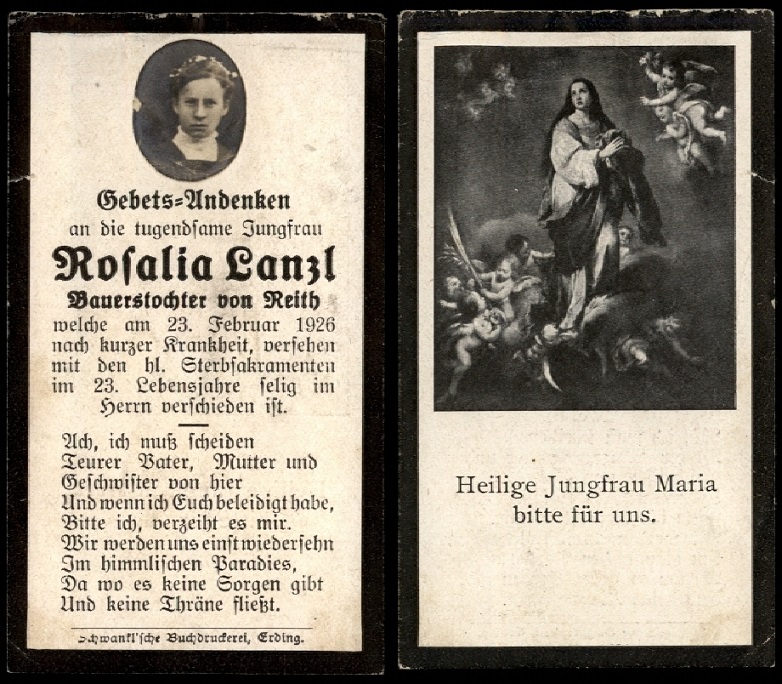 Gebets=Andenken
an die tugendſame Jungfrau
Roſalia Lanzl
Bauerstochter von Reith
welche am 23. Februar 1926 nach kurzer Krankheit, verſehen mit den hl. Sterbſakramenten im 23. Lebensjahre ſelig im Herrn verſchieden iſt.

Ach, ich muß ſcheiden
Teurer Vater, Mutter und
Geſchwiſter von hier
Und wenn ich Euch beleidigt habe,
Bitte ich, verzeiht es mir.
Wir werden uns einſt wiederſehn
Im himmliſchen Paradies,
Da wo es keine Sorgen gibt
Und keine Thräne fließt.

Schwankl'ſche Buchdruckerei, Erding.

Heilige Jungfrau Maria
bitte für uns.